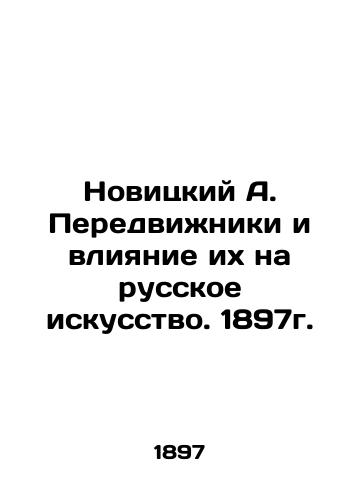 Новицкий А. Передвижники и влияние их на русское искусство. 1897г.

1897